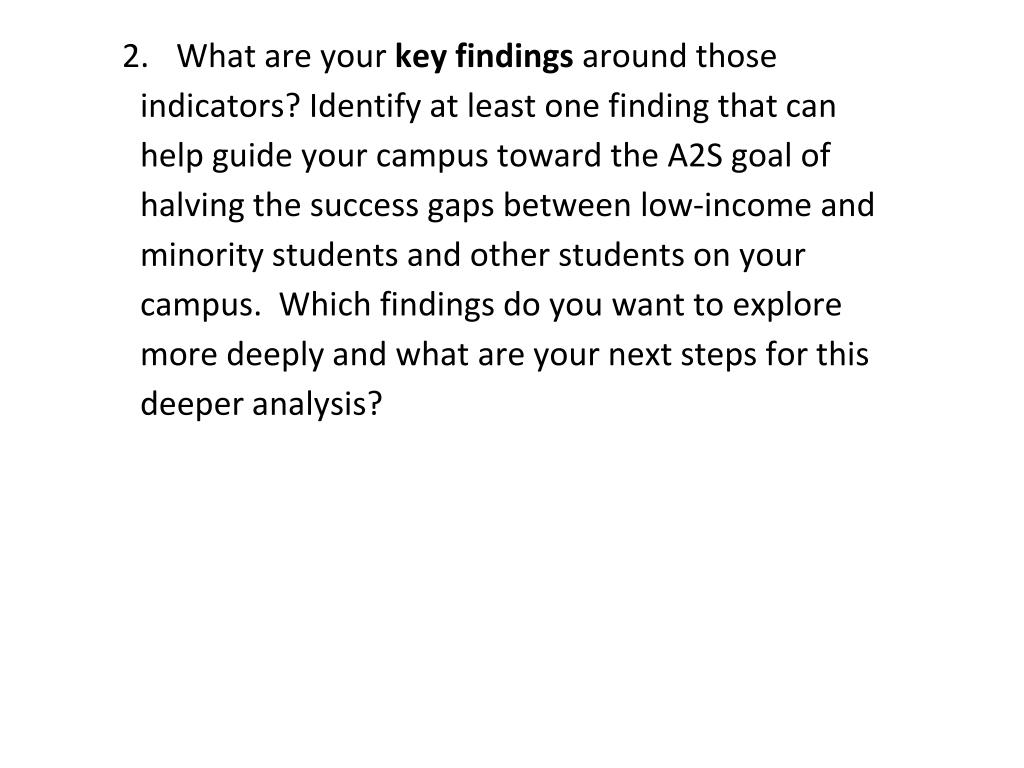 2. What are your key findings around those indicators? Identify at least one finding that can help guide your campus toward the A2S goal of halving the success gaps between low-income and minority students and other students on your campus. Which findings do you want to explore more deeply and what are your next steps for this deeper analysis?